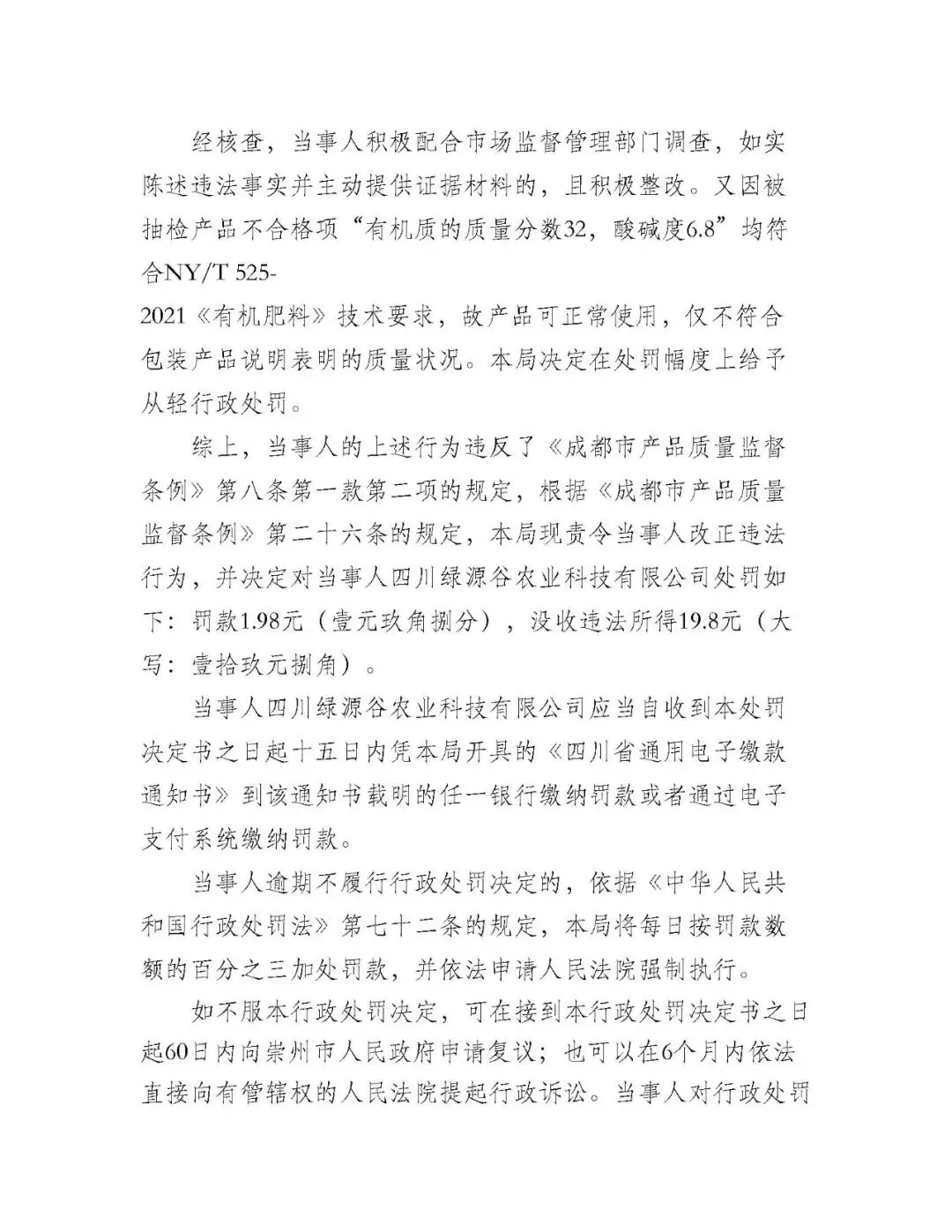 经核查，当事人积极配合市场监督管理部门调查，如实陈述违法事实并主动提供证据材料的，且积极整改。又因被抽检产品不合格项“有机质的质量分数32，酸碱度6.8”均符合NY/T 525-2021《有机肥料》技术要求，故产品可正常使用，仅不符合包装产品说明表明的质量状况。本局决定在处罚幅度上给予从轻行政处罚。

综上，当事人的上述行为违反了《成都市产品质量监督条例》第八条第一款第二项的规定，根据《成都市产品质量监督条例》第二十六条的规定，本局现责令当事人改正违法行为，并决定对当事人四川绿源谷农业科技有限公司处罚如下：罚款1.98元（壹元玖角捌分），没收违法所得19.8元（大写：壹拾玖元捌角）。

当事人四川绿源谷农业科技有限公司应当自收到本处罚决定书之日起十五日内凭本局开具的《四川省通用电子缴款通知书》到该通知书载明的任一银行缴纳罚款或者通过电子支付系统缴纳罚款。

当事人逾期不履行行政处罚决定的，依据《中华人民共和国行政处罚法》第七十二条的规定，本局将每日按罚款数额的百分之三加处罚款，并依法申请人民法院强制执行。

如不服本行政处罚决定，可在接到本行政处罚决定书之日起60日内向崇州市人民政府申请复议；也可以在6个月内依法直接向有管辖权的人民法院提起行政诉讼。当事人对行政处罚